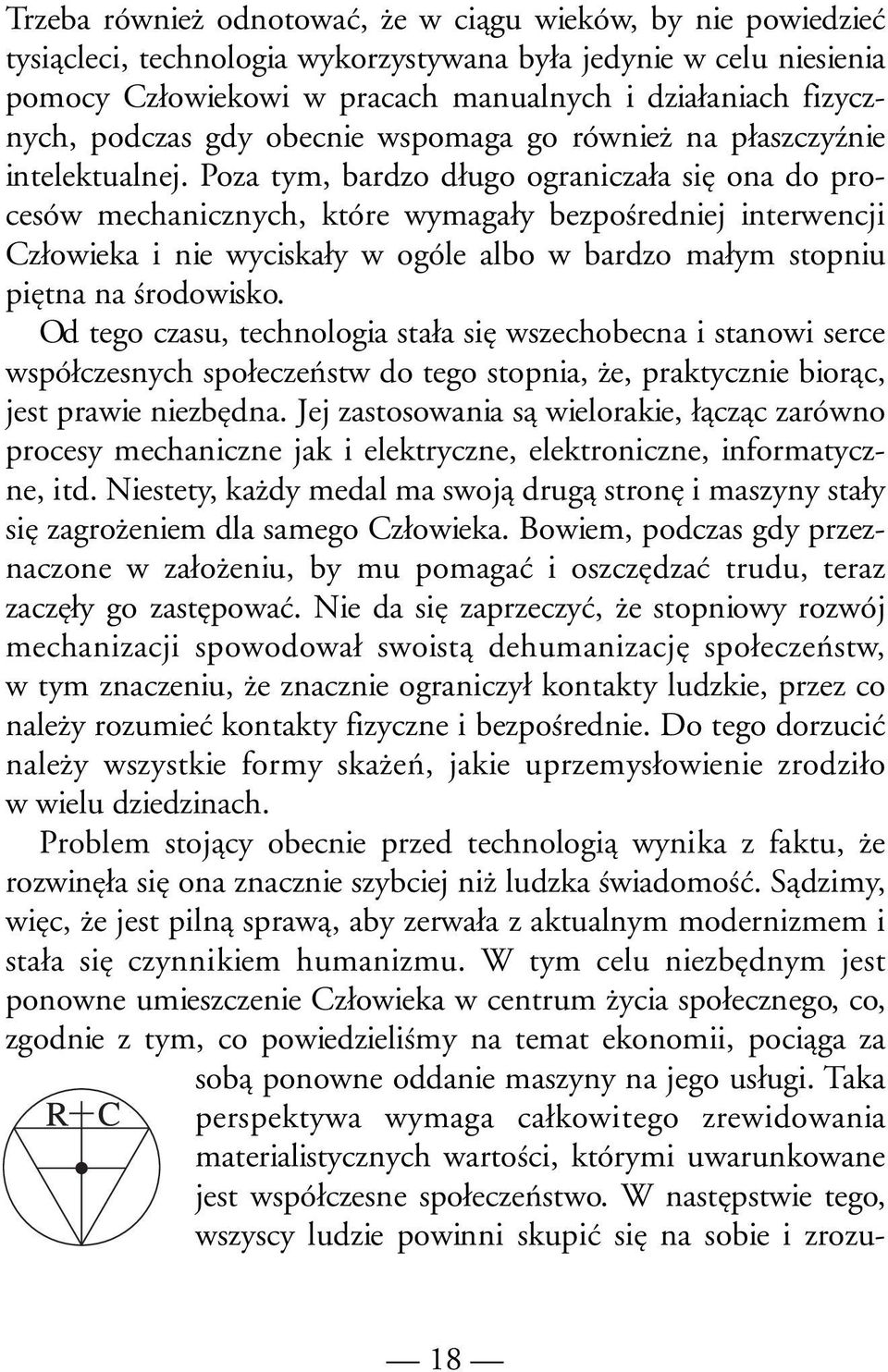 Trzeba również odnotować, że w ciągu wieków, by nie powiedzieć tysiącleci, technologia wykorzystywana była jedynie w celu niesienia pomocy Człowiekowi w pracach manualnych i działaniach fizycznych, podczas gdy obecnie wspomaga go również na płaszczyźnie intelektualnej. Poza tym, bardzo długo ograniczała się ona do procesów mechanicznych, które wymagały bezpośredniej interwencji Człowieka i nie wyciskały w ogóle albo w bardzo małym stopniu piętna na środowisko.

Od tego czasu, technologia stała się wszechobecna i stanowi serce współczesnych społeczeństw do tego stopnia, że, praktycznie biorąc, jest prawie niezbędna. Jej zastosowania są wielorakie, łącząc zarówno procesy mechaniczne jak i elektryczne, elektroniczne, informatyczne, itd. Niestety, każdy medal ma swoją drugą stronę i maszyny stały się zagrożeniem dla samego Człowieka. Bowiem, podczas gdy przeznaczone w założeniu, by mu pomagać i oszczędzać trudu, teraz zaczęły go zastępować. Nie da się zaprzeczyć, że stopniowy rozwój mechanizacji spowodował swoistą dehumanizację społeczeństw, w tym znaczeniu, że znacznie ograniczył kontakty ludzkie, przez co należy rozumieć kontakty fizyczne i bezpośrednie. Do tego dorzucić należy wszystkie formy skażeń, jakie uprzemysłowienie zrodziło w wielu dziedzinach.

Problem stojący obecnie przed technologią wynika z faktu, że rozwinęła się ona znacznie szybciej niż ludzka świadomość. Sądzimy, więc, że jest pilną sprawą, aby zerwała z aktualnym modernizmem i stała się czynnikiem humanizmu. W tym celu niezbędnym jest ponowne umieszczenie Człowieka w centrum życia społecznego, co, zgodnie z tym, co powiedzieliśmy na temat ekonomii, pociąga za sobą ponowne oddanie maszyny na jego usługi. Taka perspektywa wymaga całkowitego zrewidowania materialistycznych wartości, którymi uwarunkowane jest współczesne społeczeństwo. W następstwie tego, wszyscy ludzie powinni skupić się na sobie i zrozu-

R+C

— 18 —